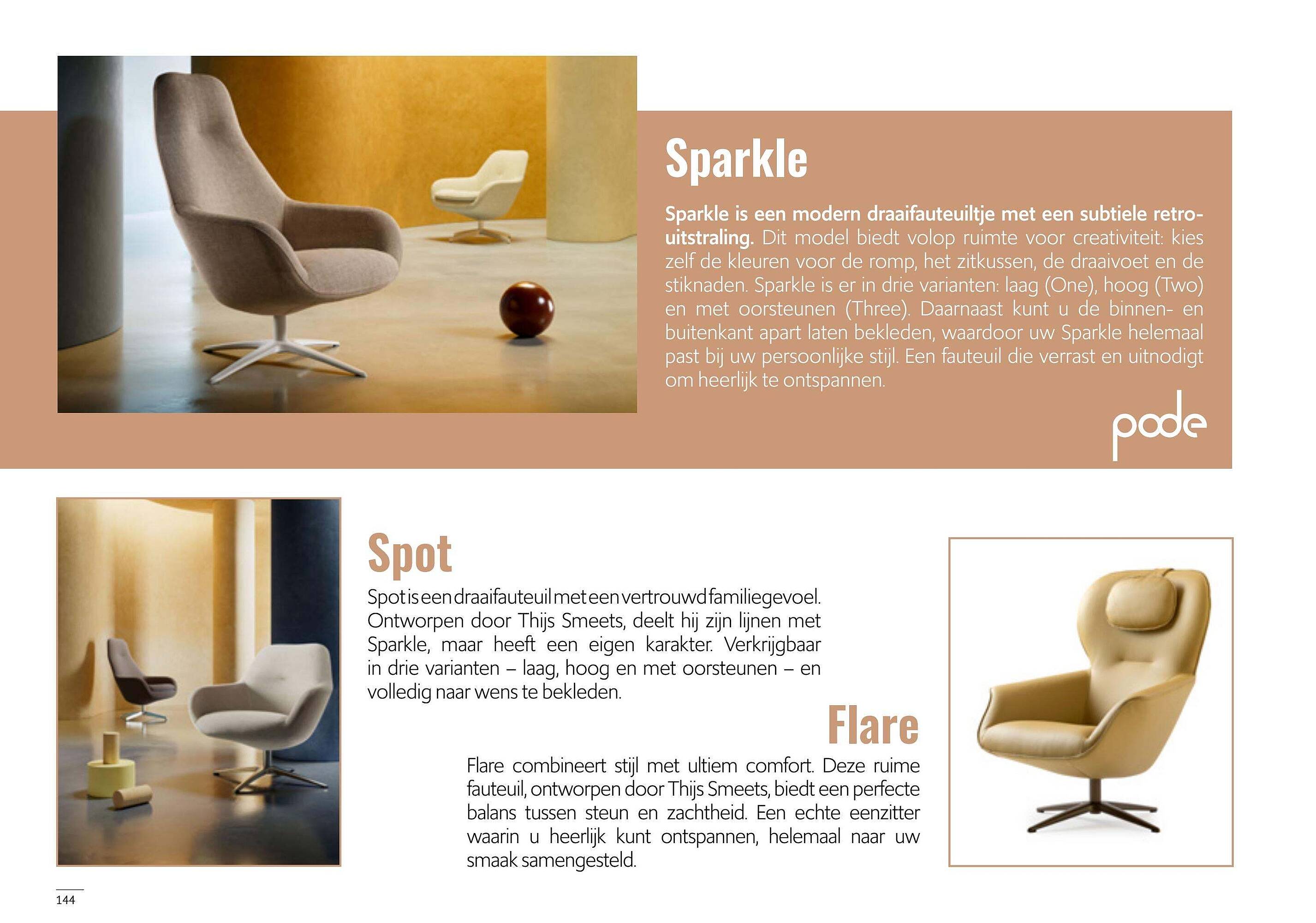 Sparkle

Sparkle is een modern draaifauteuiltje met een subtiele retro-uitstraling. Dit model biedt volop ruimte voor creativiteit: kies zelf de kleuren voor de romp, het zitkussen, de draaivoet en de stiknaden. Sparkle is er in drie varianten: laag (One), hoog (Two) en met oorsteunen (Three). Daarnaast kunt u de binnen- en buitenkant apart laten bekleden, waardoor uw Sparkle helemaal past bij uw persoonlijke stijl. Een fauteuil die verrast en uitnodigt om heerlijk te ontspannen.

pode

Spot

Spot is een draaifauteuil met een vertrouwd familiegevoel. Ontworpen door Thijs Smeets, deelt hij zijn lijnen met Sparkle, maar heeft een eigen karakter. Verkrijgbaar in drie varianten – laag, hoog en met oorsteunen – en volledig naar wens te bekleden.

Flare

Flare combineert stijl met ultiem comfort. Deze ruime fauteuil, ontworpen door Thijs Smeets, biedt een perfecte balans tussen steun en zachtheid. Een echte eenzitter waarin u heerlijk kunt ontspannen, helemaal naar uw smaak samengesteld.

144